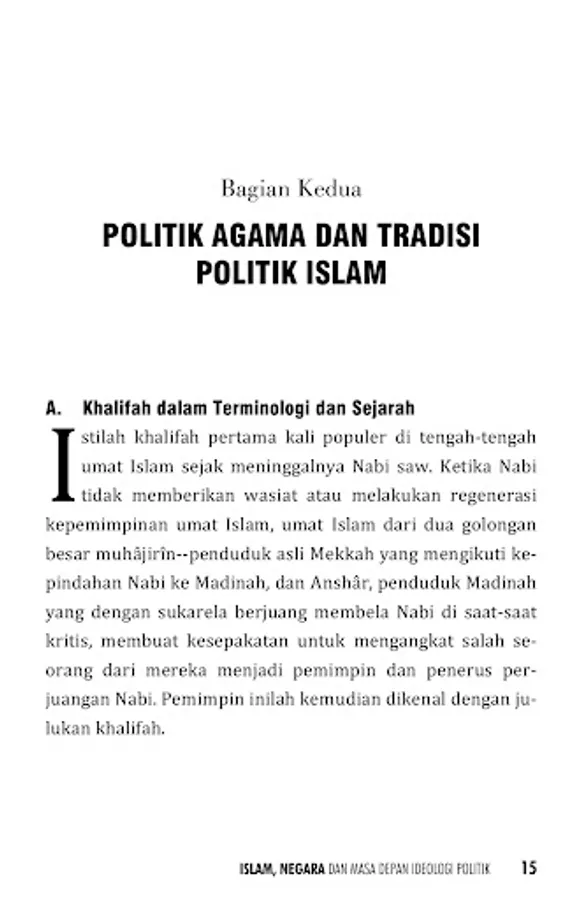 Bagian Kedua

POLITIK AGAMA DAN TRADISI POLITIK ISLAM

A. Khalifah dalam Terminologi dan Sejarah

Istilah khalifah pertama kali populer di tengah-tengah umat Islam sejak meninggalnya Nabi saw. Ketika Nabi tidak memberikan wasiat atau melakukan regenerasi kepemimpinan umat Islam, umat Islam dari dua golongan besar muhâjirîn--penduduk asli Mekkah yang mengikuti kepindahan Nabi ke Madinah, dan Anshâr, penduduk Madinah yang dengan sukarela berjuang membela Nabi di saat-saat kritis, membuat kesepakatan untuk mengangkat salah seorang dari mereka menjadi pemimpin dan penerus perjuangan Nabi. Pemimpin inilah kemudian dikenal dengan julukan khalifah.

ISLAM, NEGARA DAN MASA DEPAN IDEOLOGI POLITIK 15